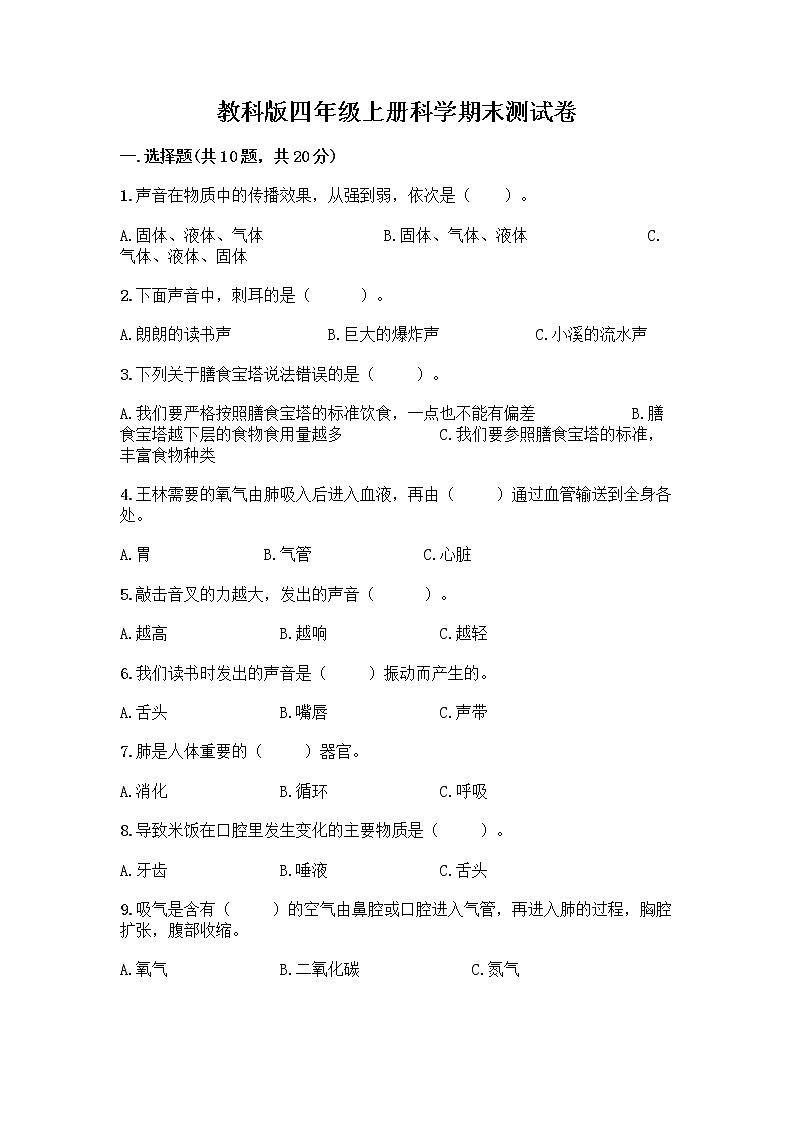 教科版四年级上册科学期末测试卷

一.选择题(共10题，共20分)

1.声音在物质中的传播效果，从强到弱，依次是（　　）。

A.固体、液体、气体　　B.固体、气体、液体　　C.气体、液体、固体

2.下面声音中，刺耳的是（　　）。

A.朗朗的读书声　　B.巨大的爆炸声　　C.小溪的流水声

3.下列关于膳食宝塔说法错误的是（　　）。

A.我们要严格按照膳食宝塔的标准饮食，一点也不能有偏差　　B.膳食宝塔越下层的食物食用量越多　　C.我们要参照膳食宝塔的标准，丰富食物种类

4.王林需要的氧气由肺吸入后进入血液，再由（　　）通过血管输送到全身各处。

A.胃　　B.气管　　C.心脏

5.敲击音叉的力越大，发出的声音（　　）。

A.越高　　B.越响　　C.越轻

6.我们读书时发出的声音是（　　）振动而产生的。

A.舌头　　B.嘴唇　　C.声带

7.肺是人体重要的（　　）器官。

A.消化　　B.循环　　C.呼吸

8.导致米饭在口腔里发生变化的主要物质是（　　）。

A.牙齿　　B.唾液　　C.舌头

9.吸气是含有（　　）的空气由鼻腔或口腔进入气管，再进入肺的过程，胸腔扩张，腹部收缩。

A.氧气　　B.二氧化碳　　C.氮气